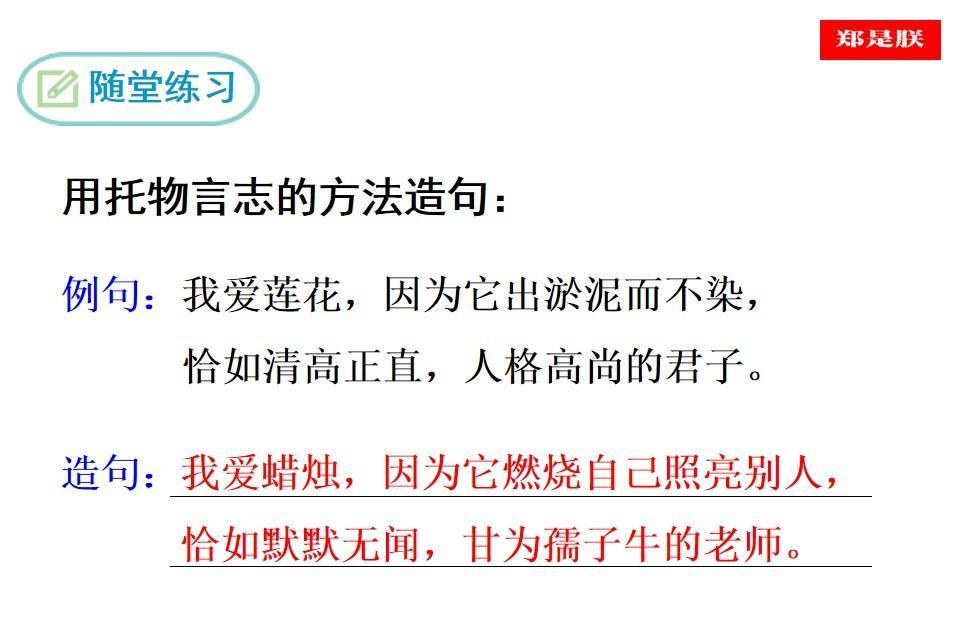 郑是朕

随堂练习

用托物言志的方法造句：

例句：我爱莲花，因为它出淤泥而不染，恰如清高正直，人格高尚的君子。

造句：我爱蜡烛，因为它燃烧自己照亮别人，恰如默默无闻，甘为孺子牛的老师。